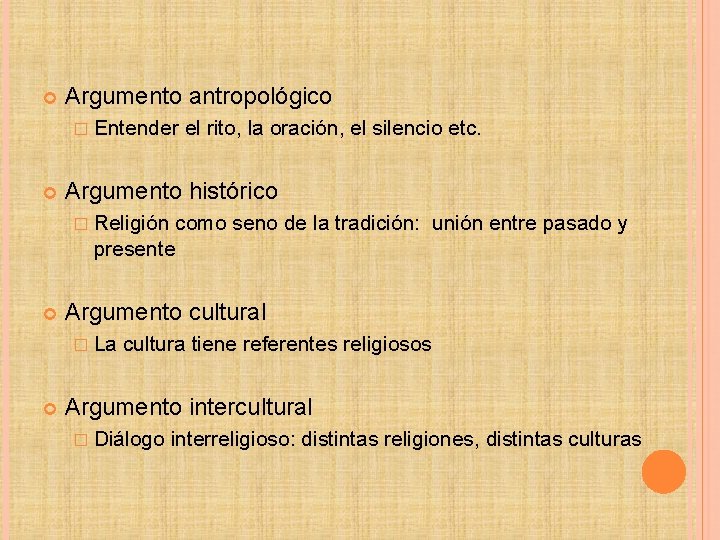 Argumento antropológico

Entender el rito, la oración, el silencio etc.

Argumento histórico

Religión como seno de la tradición: unión entre pasado y presente

Argumento cultural

La cultura tiene referentes religiosos

Argumento intercultural

Diálogo interreligioso: distintas religiones, distintas culturas